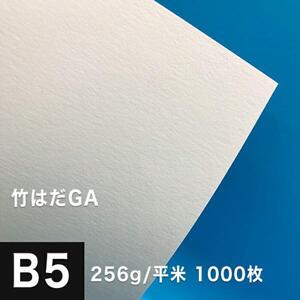 竹はだGA

B5 256g/平米 1000枚